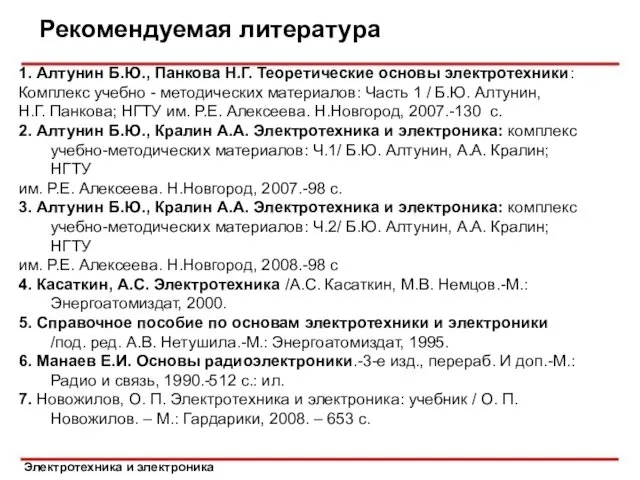 Рекомендуемая литература

1. Алтунин Б.Ю., Панкова Н.Г. Теоретические основы электротехники: Комплекс учебно - методических материалов: Часть 1 / Б.Ю. Алтунин, Н.Г. Панкова; НГТУ им. Р.Е. Алексеева. Н.Новгород, 2007.-130 с.

2. Алтунин Б.Ю., Кралин А.А. Электротехника и электроника: комплекс учебно-методических материалов: Ч.1/ Б.Ю. Алтунин, А.А. Кралин; НГТУ

им. Р.Е. Алексеева. Н.Новгород, 2007.-98 с.

3. Алтунин Б.Ю., Кралин А.А. Электротехника и электроника: комплекс учебно-методических материалов: Ч.2/ Б.Ю. Алтунин, А.А. Кралин; НГТУ

им. Р.Е. Алексеева. Н.Новгород, 2008.-98 с

4. Касаткин, А.С. Электротехника /А.С. Касаткин, М.В. Немцов.-М.: Энергоатомиздат, 2000.

5. Справочное пособие по основам электротехники и электроники /под. ред. А.В. Нетушила.-М.: Энергоатомиздат, 1995.

6. Манаев Е.И. Основы радиоэлектроники.-3-е изд., перераб. И доп.-М.: Радио и связь, 1990.-512 с.: ил.

7. Новожилов, О. П. Электротехника и электроника: учебник / О. П. Новожилов. – М.: Гардарики, 2008. – 653 с.

Электротехника и электроника